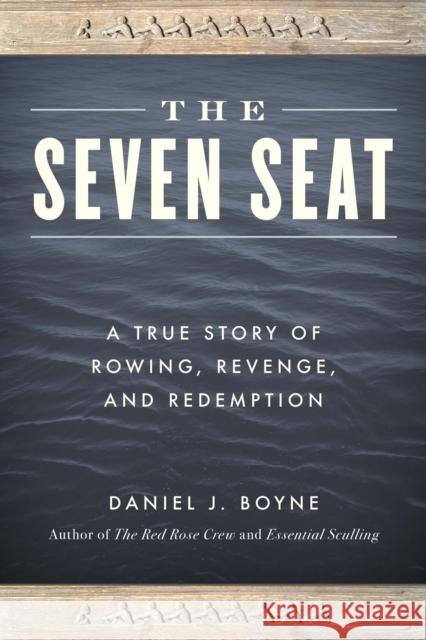 THE
SEVEN SEAT

A TRUE STORY OF ROWING, REVENGE, AND REDEMPTION

DANIEL J. BOYNE
Author of The Red Rose Crew and Essential Sculling